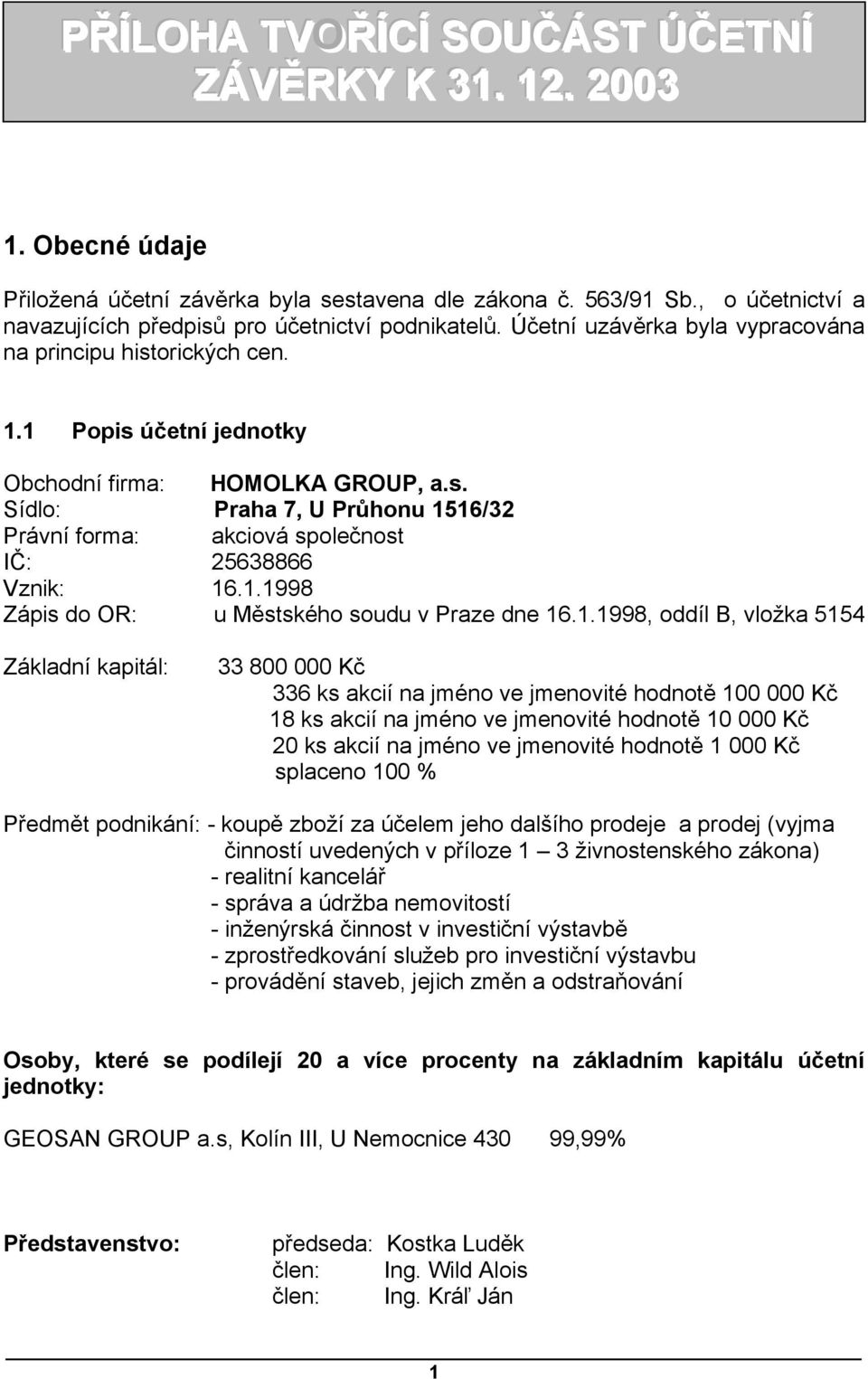 PŘÍLOHA TVOŘÍCÍ SOUČÁST ÚČETNÍ ZÁVĚRKY K 31. 12. 2003

1. Obecné údaje

Přiložená účetní závěrka byla sestavena dle zákona č. 563/91 Sb., o účetnictví a navazujících předpisů pro účetnictví podnikatelů. Účetní uzávěrka byla vypracována na principu historických cen.

1.1 Popis účetní jednotky

Obchodní firma: HOMOLKA GROUP, a.s.
Sídlo: Praha 7, U Průhonu 1516/32
Právní forma: akciová společnost
IČ: 25638866
Vznik: 16.1.1998
Zápis do OR: u Městského soudu v Praze dne 16.1.1998, oddíl B, vložka 5154

Základní kapitál: 33 800 000 Kč
336 ks akcií na jméno ve jmenovité hodnotě 100 000 Kč
18 ks akcií na jméno ve jmenovité hodnotě 10 000 Kč
20 ks akcií na jméno ve jmenovité hodnotě 1 000 Kč
splaceno 100 %

Předmět podnikání: - koupě zboží za účelem jeho dalšího prodeje a prodej (vyjma činností uvedených v příloze 1 – 3 živnostenského zákona)
- realitní kancelář
- správa a údržba nemovitostí
- inženýrská činnost v investiční výstavbě
- zprostředkování služeb pro investiční výstavbu
- provádění staveb, jejich změn a odstraňování

Osoby, které se podílejí 20 a více procenty na základním kapitálu účetní jednotky:

GEOSAN GROUP a.s, Kolín III, U Nemocnice 430 99,99%

Představenstvo: předseda: Kostka Luděk
člen: Ing. Wild Alois
člen: Ing. Kráľ Ján

1